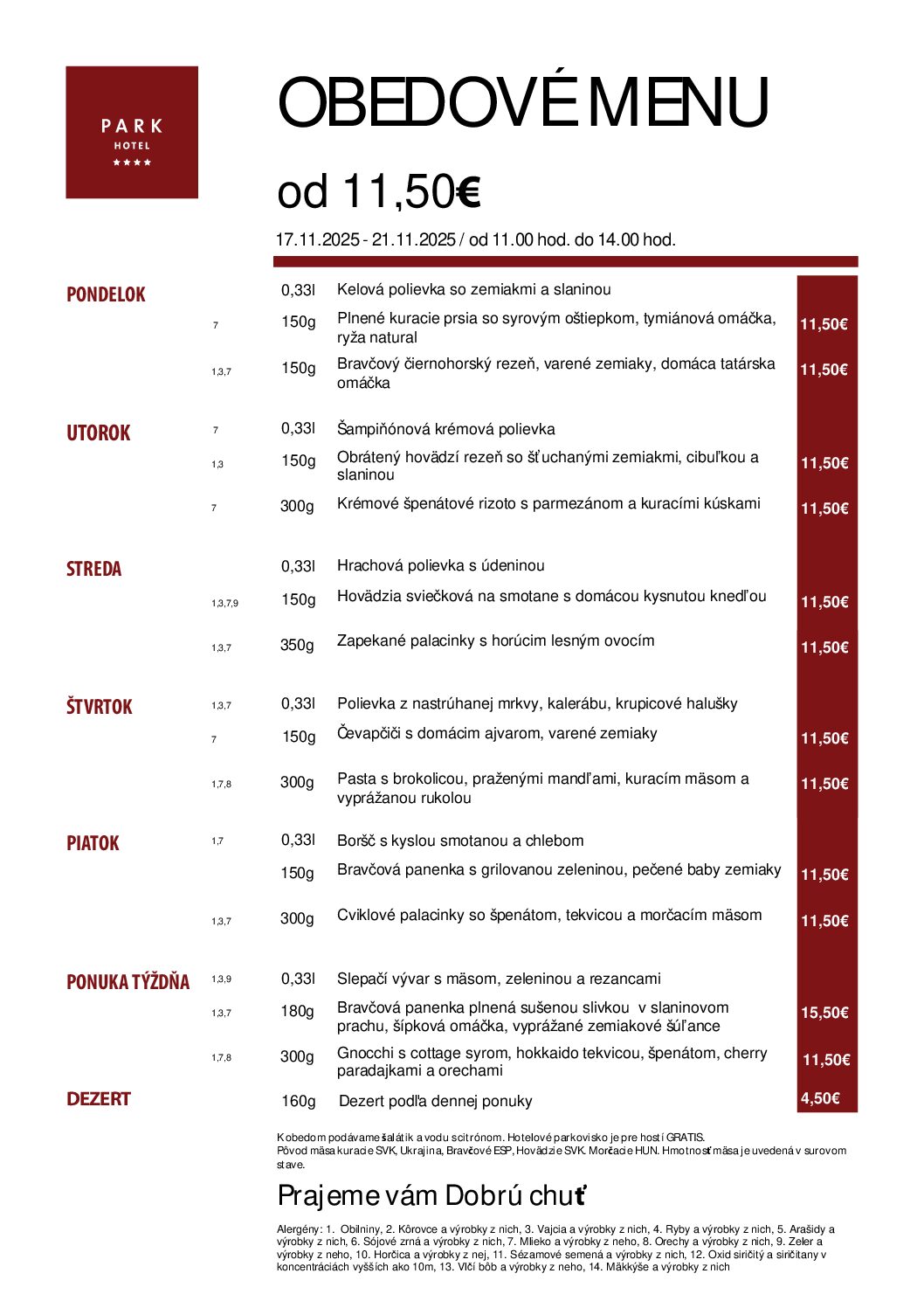 PARK
HOTEL
★★★★

OBEDOVÉ MENU

od 11,50€

17.11.2025 - 21.11.2025 / od 11.00 hod. do 14.00 hod.

| | | | | |
|---|---|---|---|---|
| PONDELOK | | 0,33l | Kelová polievka so zemiakmi a slaninou | |
| | 7 | 150g | Plnené kuracie prsia so syrovým oštiepkom, tymiánová omáčka, ryža natural | 11,50€ |
| | 1,3,7 | 150g | Bravčový čiernohorský rezeň, varené zemiaky, domáca tatárska omáčka | 11,50€ |
| UTOROK | 7 | 0,33l | Šampiňónová krémová polievka | |
| | 1,3 | 150g | Obrátený hovädzí rezeň so šťuchanými zemiakmi, cibuľkou a slaninou | 11,50€ |
| | 7 | 300g | Krémové špenátové rizoto s parmezánom a kuracími kúskami | 11,50€ |
| STREDA | | 0,33l | Hrachová polievka s údeninou | |
| | 1,3,7,9 | 150g | Hovädzia sviečková na smotane s domácou kysnutou knedľou | 11,50€ |
| | 1,3,7 | 350g | Zapekané palacinky s horúcim lesným ovocím | 11,50€ |
| ŠTVRTOK | 1,3,7 | 0,33l | Polievka z nastrúhanej mrkvy, kalerábu, krupicové halušky | |
| | 7 | 150g | Čevapčiči s domácim ajvarom, varené zemiaky | 11,50€ |
| | 1,7,8 | 300g | Pasta s brokolicou, praženými mandľami, kuracím mäsom a vyprážanou rukolou | 11,50€ |
| PIATOK | 1,7 | 0,33l | Boršč s kyslou smotanou a chlebom | |
| | | 150g | Bravčová panenka s grilovanou zeleninou, pečené baby zemiaky | 11,50€ |
| | 1,3,7 | 300g | Cviklové palacinky so špenátom, tekvicou a morčacím mäsom | 11,50€ |
| PONUKA TÝŽDŇA | 1,3,9 | 0,33l | Slepačí vývar s mäsom, zeleninou a rezancami | |
| | 1,3,7 | 180g | Bravčová panenka plnená sušenou slivkou v slaninovom prachu, šípková omáčka, vyprážané zemiakové šúľance | 15,50€ |
| | 1,7,8 | 300g | Gnocchi s cottage syrom, hokkaido tekvicou, špenátom, cherry paradajkami a orechami | 11,50€ |
| DEZERT | | 160g | Dezert podľa dennej ponuky | 4,50€ |

K obedom podávame šalátik a vodu s citrónom. Hotelové parkovisko je pre hostí GRATIS.
Pôvod mäsa kuracie SVK, Ukrajina, Bravčové ESP, Hovädzie SVK. Morčacie HUN. Hmotnosť mäsa je uvedená v surovom stave.

Prajeme vám Dobrú chuť

Alergény: 1. Obilniny, 2. Kôrovce a výrobky z nich, 3. Vajcia a výrobky z nich, 4. Ryby a výrobky z nich, 5. Arašidy a výrobky z nich, 6. Sójové zrná a výrobky z nich, 7. Mlieko a výrobky z neho, 8. Orechy a výrobky z nich, 9. Zeler a výrobky z neho, 10. Horčica a výrobky z nej, 11. Sézamové semená a výrobky z nich, 12. Oxid siričitý a siričitany v koncentráciách vyšších ako 10m, 13. Vlčí bôb a výrobky z neho, 14. Mäkkýše a výrobky z nich